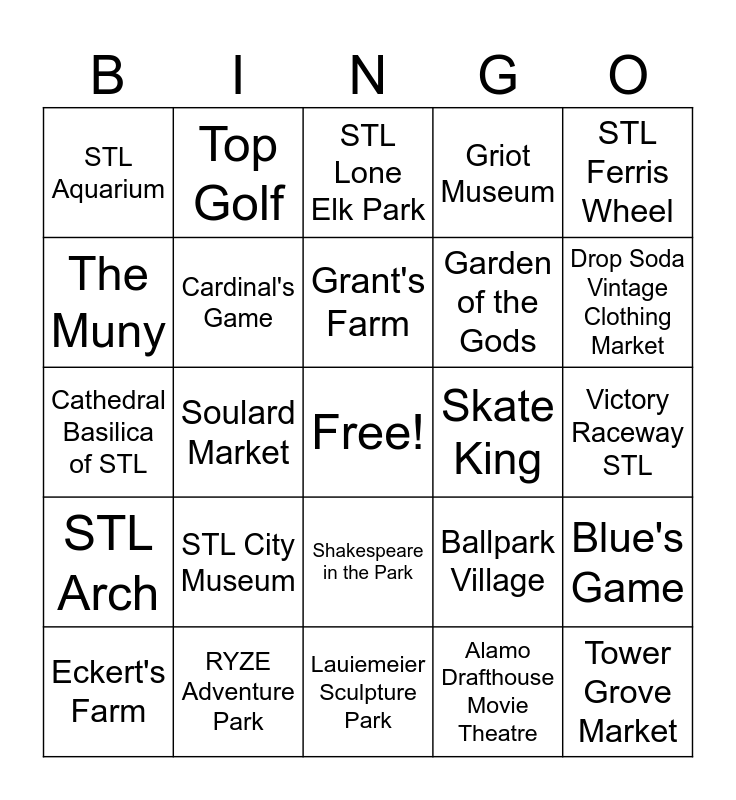 | B | I | N | G | O |
|---|---|---|---|---|
| STL Aquarium | Top Golf | STL Lone Elk Park | Griot Museum | STL Ferris Wheel |
| The Muny | Cardinal's Game | Grant's Farm | Garden of the Gods | Drop Soda Vintage Clothing Market |
| Cathedral Basilica of STL | Soulard Market | Free! | Skate King | Victory Raceway STL |
| STL Arch | STL City Museum | Shakespeare in the Park | Ballpark Village | Blue's Game |
| Eckert's Farm | RYZE Adventure Park | Lauiemeier Sculpture Park | Alamo Drafthouse Movie Theatre | Tower Grove Market |